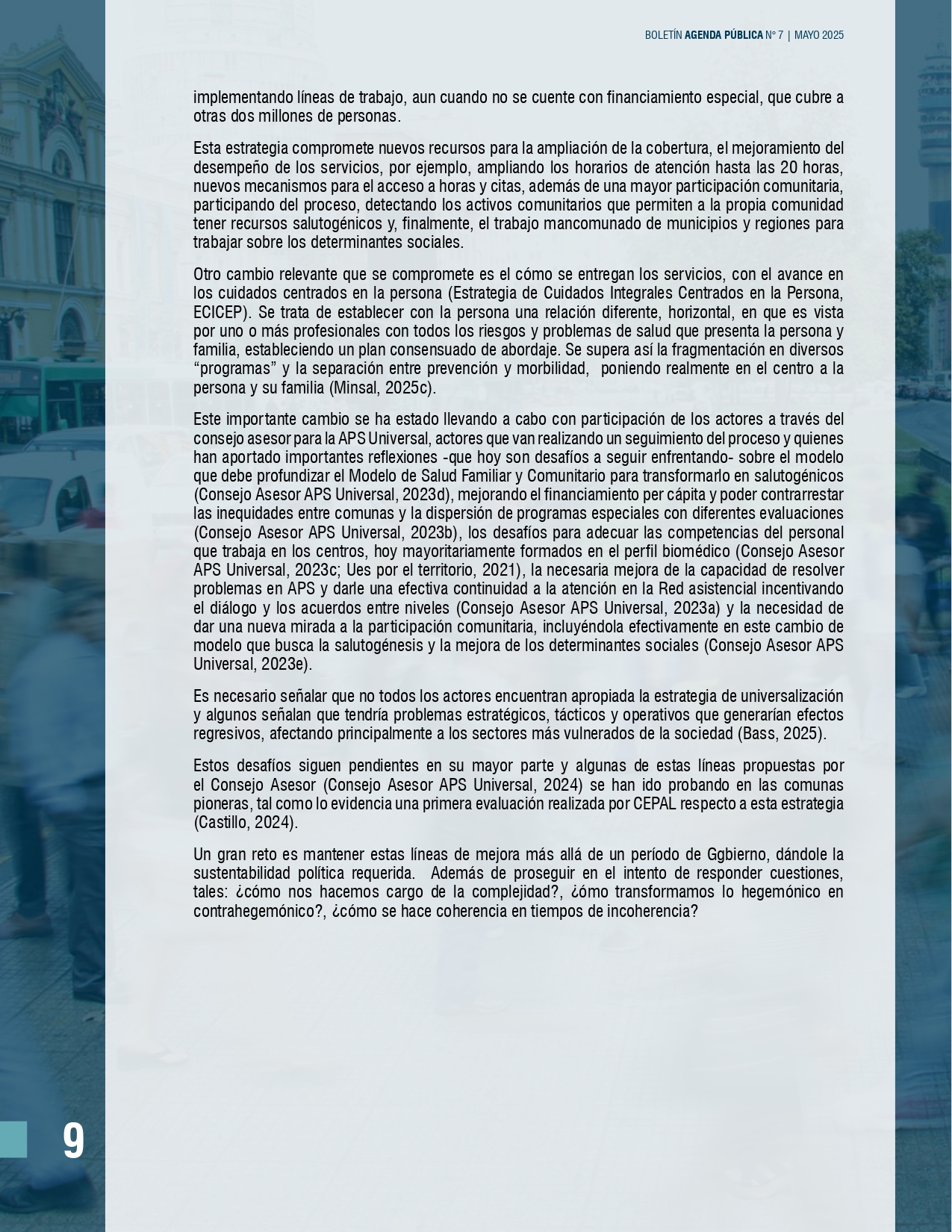 BOLETÍN AGENDA PÚBLICA N° 7 | MAYO 2025

implementando líneas de trabajo, aun cuando no se cuente con financiamiento especial, que cubre a otras dos millones de personas.

Esta estrategia compromete nuevos recursos para la ampliación de la cobertura, el mejoramiento del desempeño de los servicios, por ejemplo, ampliando los horarios de atención hasta las 20 horas, nuevos mecanismos para el acceso a horas y citas, además de una mayor participación comunitaria, participando del proceso, detectando los activos comunitarios que permiten a la propia comunidad tener recursos salutogénicos y, finalmente, el trabajo mancomunado de municipios y regiones para trabajar sobre los determinantes sociales.

Otro cambio relevante que se compromete es el cómo se entregan los servicios, con el avance en los cuidados centrados en la persona (Estrategia de Cuidados Integrales Centrados en la Persona, ECICEP). Se trata de establecer con la persona una relación diferente, horizontal, en que es vista por uno o más profesionales con todos los riesgos y problemas de salud que presenta la persona y familia, estableciendo un plan consensuado de abordaje. Se supera así la fragmentación en diversos “programas” y la separación entre prevención y morbilidad, poniendo realmente en el centro a la persona y su familia (Minsal, 2025c).

Este importante cambio se ha estado llevando a cabo con participación de los actores a través del consejo asesor para la APS Universal, actores que van realizando un seguimiento del proceso y quienes han aportado importantes reflexiones -que hoy son desafíos a seguir enfrentando- sobre el modelo que debe profundizar el Modelo de Salud Familiar y Comunitario para transformarlo en salutogénicos (Consejo Asesor APS Universal, 2023d), mejorando el financiamiento per cápita y poder contrarrestar las inequidades entre comunas y la dispersión de programas especiales con diferentes evaluaciones (Consejo Asesor APS Universal, 2023b), los desafíos para adecuar las competencias del personal que trabaja en los centros, hoy mayoritariamente formados en el perfil biomédico (Consejo Asesor APS Universal, 2023c; Ues por el territorio, 2021), la necesaria mejora de la capacidad de resolver problemas en APS y darle una efectiva continuidad a la atención en la Red asistencial incentivando el diálogo y los acuerdos entre niveles (Consejo Asesor APS Universal, 2023a) y la necesidad de dar una nueva mirada a la participación comunitaria, incluyéndola efectivamente en este cambio de modelo que busca la salutogénesis y la mejora de los determinantes sociales (Consejo Asesor APS Universal, 2023e).

Es necesario señalar que no todos los actores encuentran apropiada la estrategia de universalización y algunos señalan que tendría problemas estratégicos, tácticos y operativos que generarían efectos regresivos, afectando principalmente a los sectores más vulnerados de la sociedad (Bass, 2025).

Estos desafíos siguen pendientes en su mayor parte y algunas de estas líneas propuestas por el Consejo Asesor (Consejo Asesor APS Universal, 2024) se han ido probando en las comunas pioneras, tal como lo evidencia una primera evaluación realizada por CEPAL respecto a esta estrategia (Castillo, 2024).

Un gran reto es mantener estas líneas de mejora más allá de un período de Ggbierno, dándole la sustentabilidad política requerida. Además de proseguir en el intento de responder cuestiones, tales: ¿cómo nos hacemos cargo de la complejidad?, ¿cómo transformamos lo hegemónico en contrahegemónico?, ¿cómo se hace coherencia en tiempos de incoherencia?

9